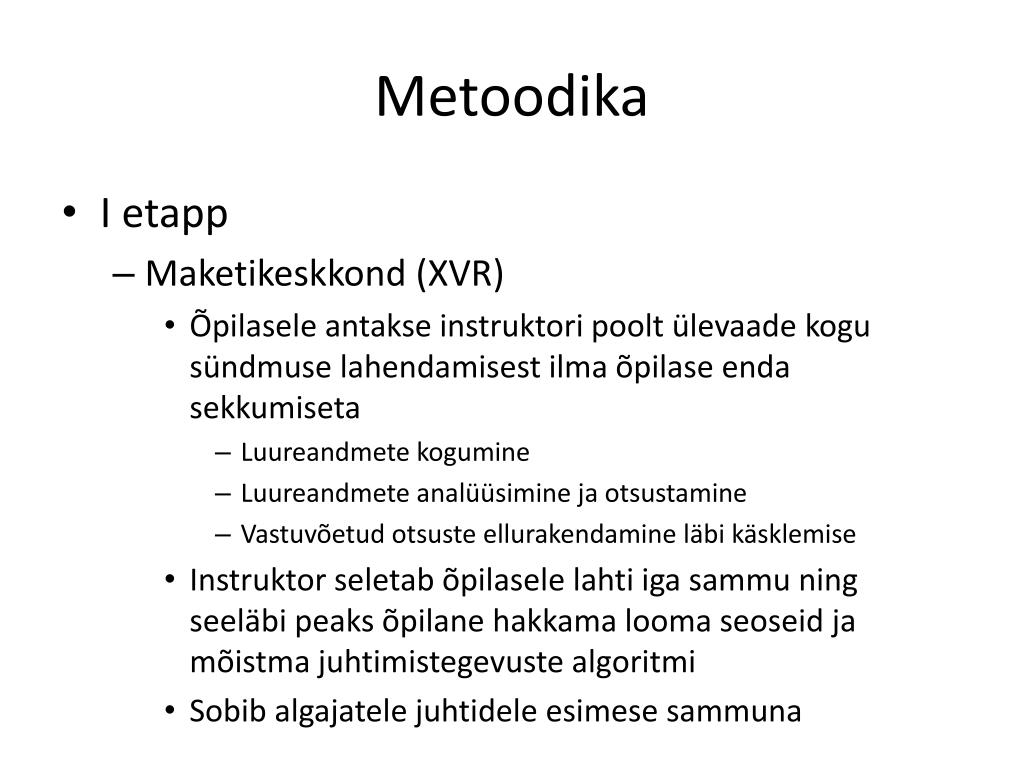 Metoodika

• I etapp
– Maketikeskkond (XVR)
• Õpilasele antakse instruktori poolt ülevaade kogu sündmuse lahendamisest ilma õpilase enda sekkumiseta
– Luureandmete kogumine
– Luureandmete analüüsimine ja otsustamine
– Vastuvõetud otsuste ellurakendamine läbi käsklemise
• Instruktor seletab õpilasele lahti iga sammu ning seeläbi peaks õpilane hakkama looma seoseid ja mõistma juhtimistegevuste algoritmi
• Sobib algajatele juhtidele esimese sammuna